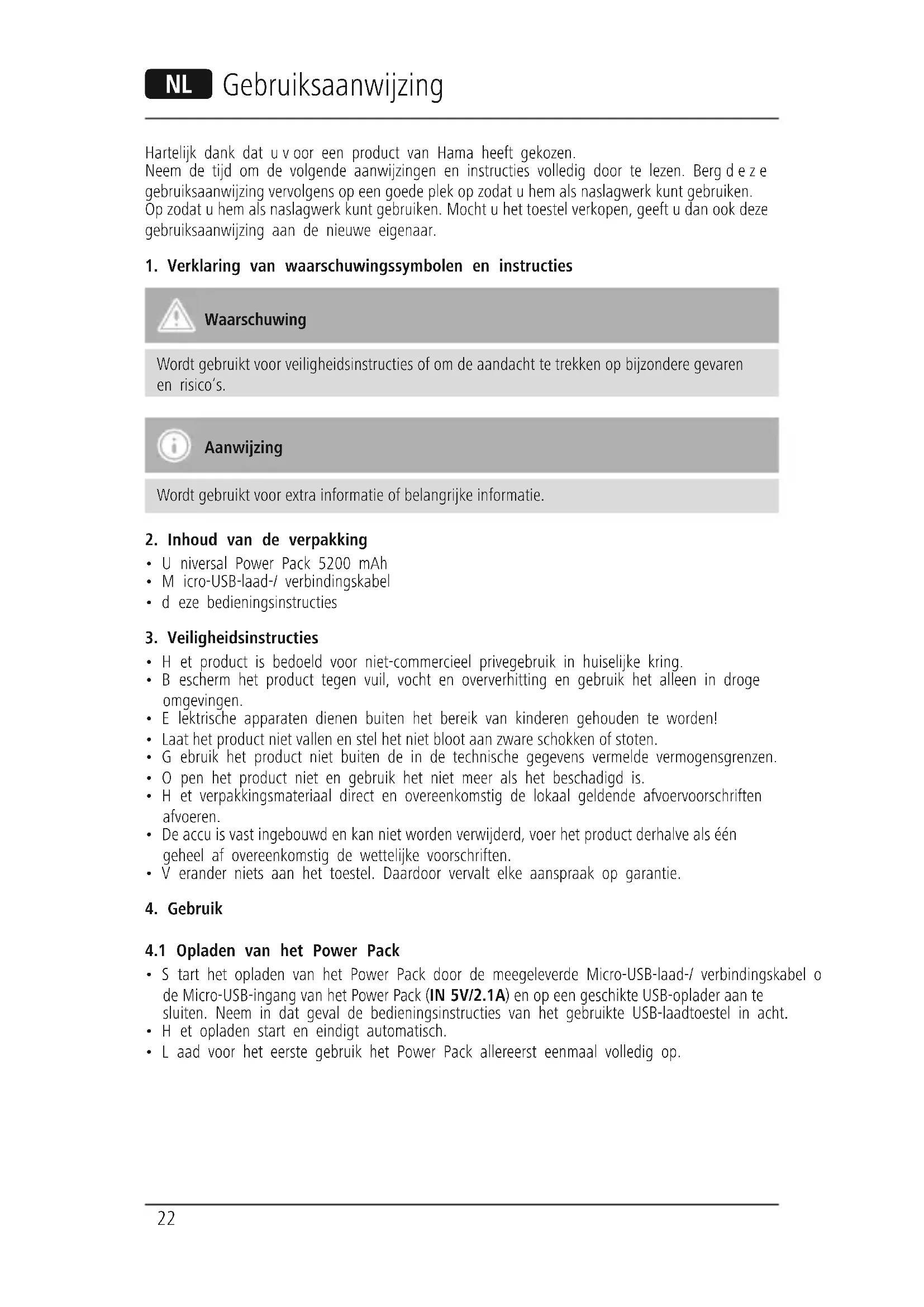 NL Gebruiksaanwijzing

Hartelijk dank dat u v oor een product van Hama heeft gekozen.
Neem de tijd om de volgende aanwijzingen en instructies volledig door te lezen. Berg d e z e gebruiksaanwijzing vervolgens op een goede plek op zodat u hem als naslagwerk kunt gebruiken.
Op zodat u hem als naslagwerk kunt gebruiken. Mocht u het toestel verkopen, geeft u dan ook deze gebruiksaanwijzing aan de nieuwe eigenaar.

1. Verklaring van waarschuwingssymbolen en instructies

Waarschuwing

Wordt gebruikt voor veiligheidsinstructies of om de aandacht te trekken op bijzondere gevaren en risico's.

Aanwijzing

Wordt gebruikt voor extra informatie of belangrijke informatie.

2. Inhoud van de verpakking
• U niversal Power Pack 5200 mAh
• M icro-USB-laad-/ verbindingskabel
• d eze bedieningsinstructies

3. Veiligheidsinstructies
• H et product is bedoeld voor niet-commercieel privegebruik in huiselijke kring.
• B escherm het product tegen vuil, vocht en oververhitting en gebruik het alleen in droge omgevingen.
• E lektrische apparaten dienen buiten het bereik van kinderen gehouden te worden!
• Laat het product niet vallen en stel het niet bloot aan zware schokken of stoten.
• G ebruik het product niet buiten de in de technische gegevens vermelde vermogensgrenzen.
• O pen het product niet en gebruik het niet meer als het beschadigd is.
• H et verpakkingsmateriaal direct en overeenkomstig de lokaal geldende afvoervoorschriften afvoeren.
• De accu is vast ingebouwd en kan niet worden verwijderd, voer het product derhalve als één geheel af overeenkomstig de wettelijke voorschriften.
• V erander niets aan het toestel. Daardoor vervalt elke aanspraak op garantie.

4. Gebruik

4.1 Opladen van het Power Pack
• S tart het opladen van het Power Pack door de meegeleverde Micro-USB-laad-/ verbindingskabel o de Micro-USB-ingang van het Power Pack (IN 5V/2.1A) en op een geschikte USB-oplader aan te sluiten. Neem in dat geval de bedieningsinstructies van het gebruikte USB-laadtoestel in acht.
• H et opladen start en eindigt automatisch.
• L aad voor het eerste gebruik het Power Pack allereerst eenmaal volledig op.

22